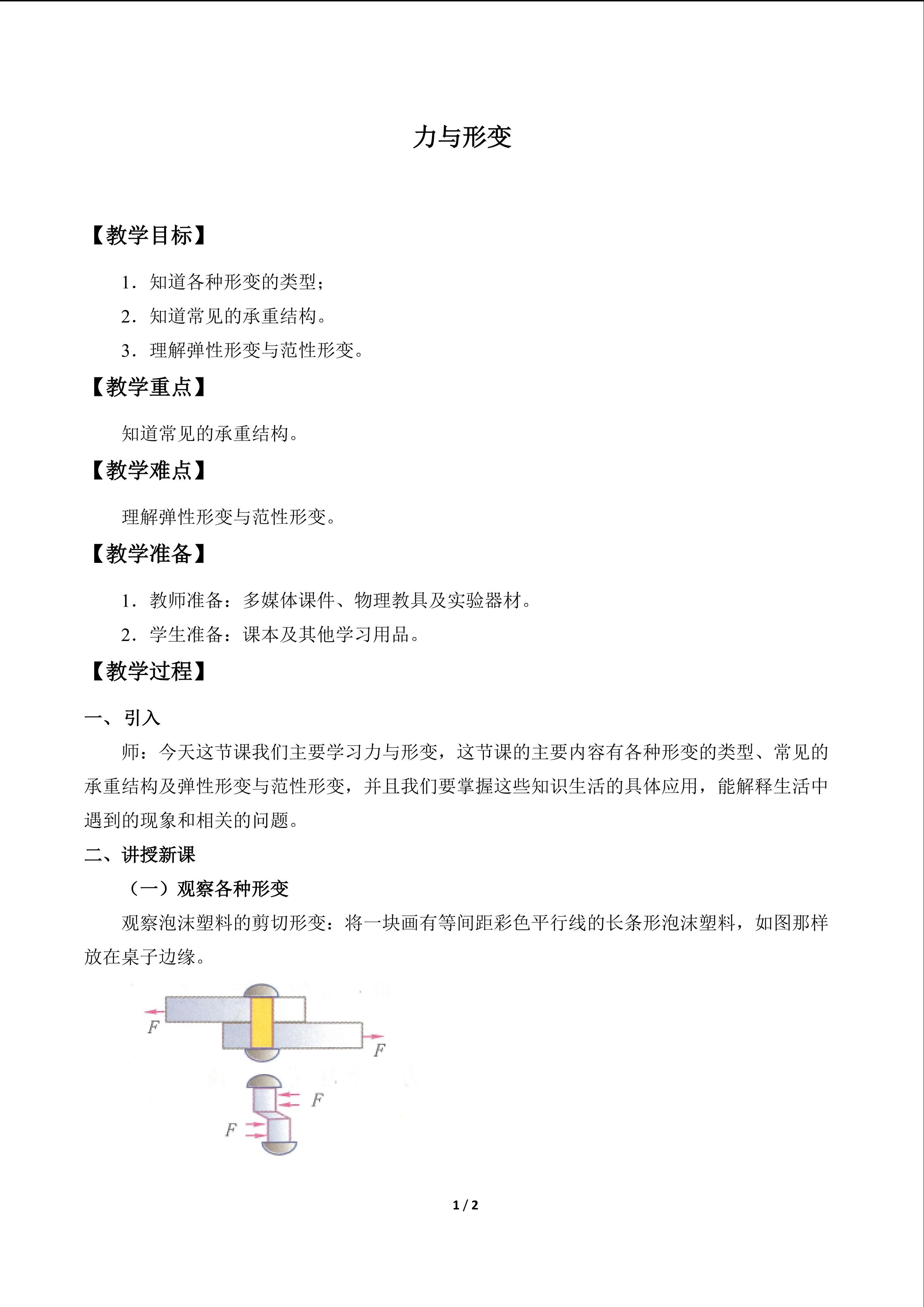 力与形变

【教学目标】

1．知道各种形变的类型；

2．知道常见的承重结构。

3．理解弹性形变与范性形变。

【教学重点】

知道常见的承重结构。

【教学难点】

理解弹性形变与范性形变。

【教学准备】

1．教师准备：多媒体课件、物理教具及实验器材。

2．学生准备：课本及其他学习用品。

【教学过程】

一、引入

师：今天这节课我们主要学习力与形变，这节课的主要内容有各种形变的类型、常见的承重结构及弹性形变与范性形变，并且我们要掌握这些知识生活的具体应用，能解释生活中遇到的现象和相关的问题。

二、讲授新课

（一）观察各种形变

观察泡沫塑料的剪切形变：将一块画有等间距彩色平行线的长条形泡沫塑料，如图那样放在桌子边缘。

F
F
F
F

1 / 2